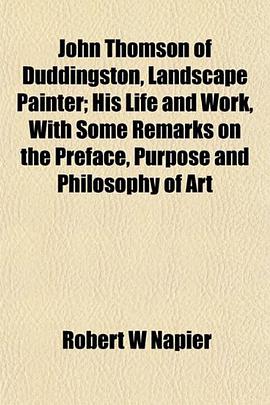 John Thomson of Duddingston, Landscape Painter; His Life and Work, With Some Remarks on the Preface, Purpose and Philosophy of Art

Robert W Napier